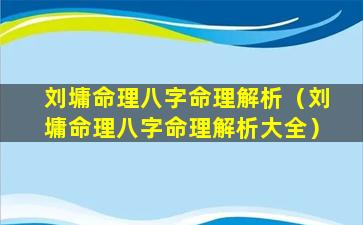 刘墉命理八字命理解析（刘墉命理八字命理解析大全）